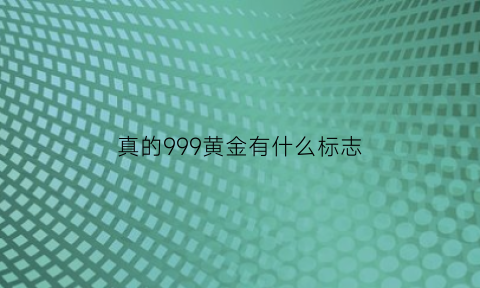 真的999黄金有什么标志